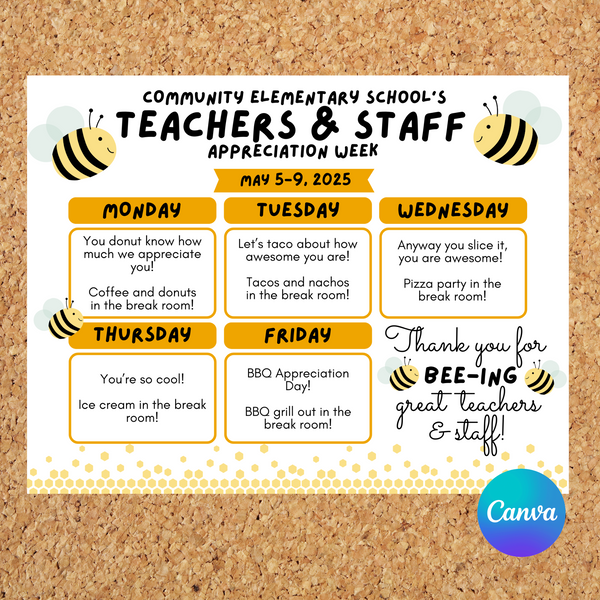 COMMUNITY ELEMENTARY SCHOOL'S
TEACHERS & STAFF
APPRECIATION WEEK

MAY 5-9, 2025

MONDAY

You donut know how much we appreciate you!

Coffee and donuts in the break room!

TUESDAY

Let's taco about how awesome you are!

Tacos and nachos in the break room!

WEDNESDAY

Anyway you slice it, you are awesome!

Pizza party in the break room!

THURSDAY

You're so cool!

Ice cream in the break room!

FRIDAY

BBQ Appreciation Day!

BBQ grill out in the break room!

Thank you for BEE-ING great teachers & staff!

Canva